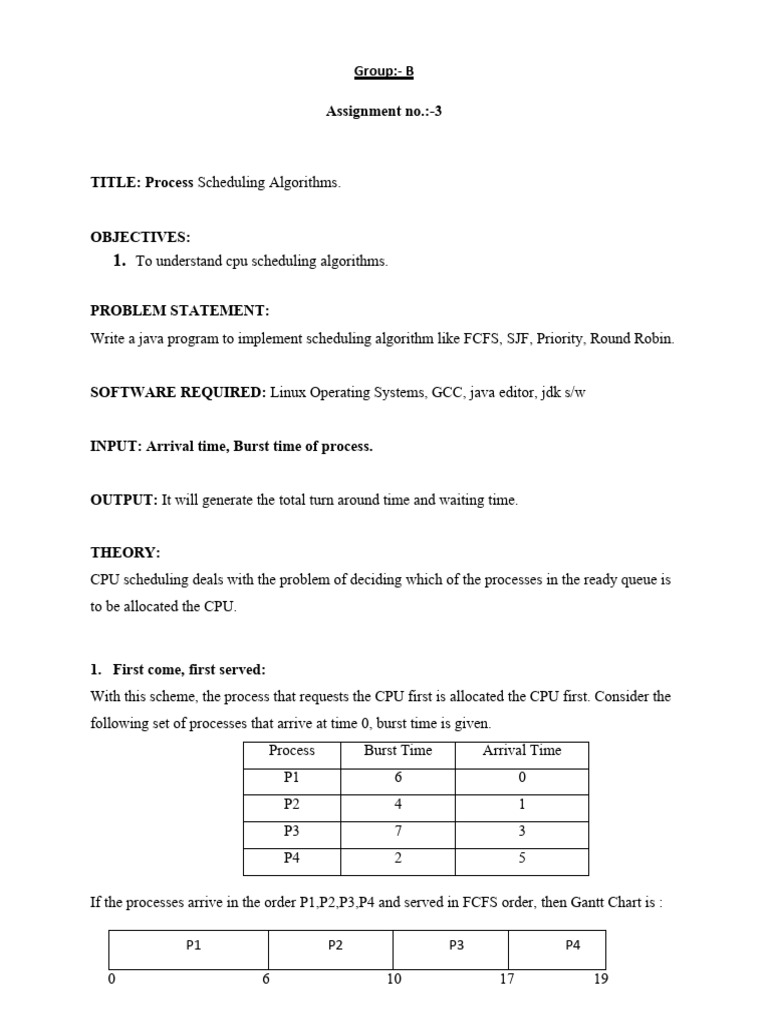 Group:- B

Assignment no.:-3

TITLE: Process Scheduling Algorithms.

OBJECTIVES:

1. To understand cpu scheduling algorithms.

PROBLEM STATEMENT:

Write a java program to implement scheduling algorithm like FCFS, SJF, Priority, Round Robin.

SOFTWARE REQUIRED: Linux Operating Systems, GCC, java editor, jdk s/w

INPUT: Arrival time, Burst time of process.

OUTPUT: It will generate the total turn around time and waiting time.

THEORY:

CPU scheduling deals with the problem of deciding which of the processes in the ready queue is to be allocated the CPU.

1. First come, first served:

With this scheme, the process that requests the CPU first is allocated the CPU first. Consider the following set of processes that arrive at time 0, burst time is given.

| Process | Burst Time | Arrival Time |
|---|---|---|
| P1 | 6 | 0 |
| P2 | 4 | 1 |
| P3 | 7 | 3 |
| P4 | 2 | 5 |

If the processes arrive in the order P1,P2,P3,P4 and served in FCFS order, then Gantt Chart is :

| P1 | P2 | P3 | P4 |
|---|---|---|---|

0 6 10 17 19